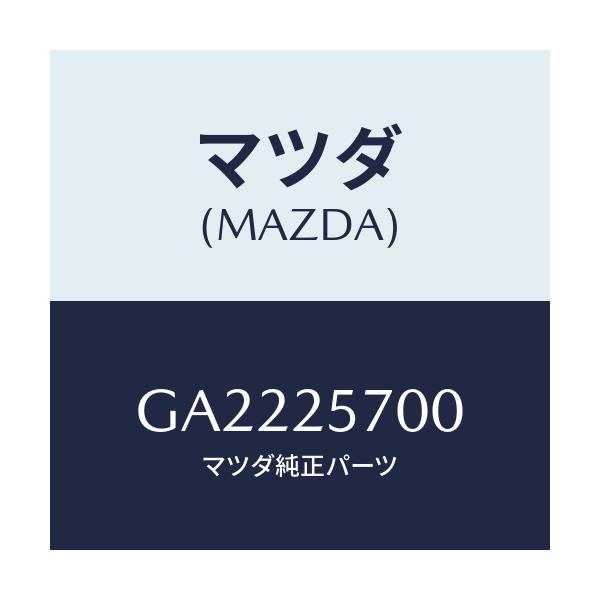 マツダ
(MAZDA)

GA2225700
マツダ純正パーツ